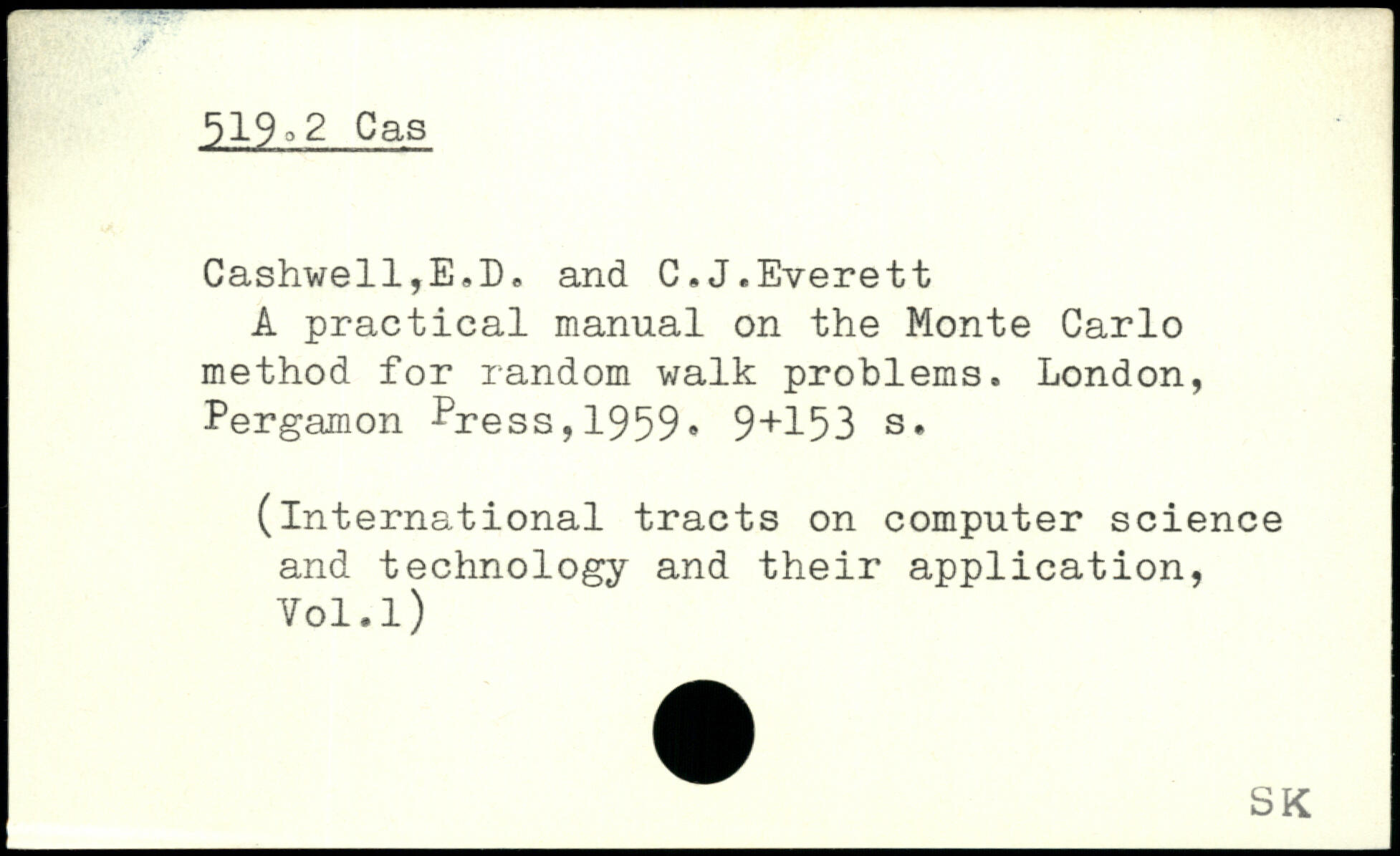 519.2 Cas

Cashwell,E.D. and C.J.Everett
A practical manual on the Monte Carlo method for random walk problems. London, Pergamon Press,1959. 9+153 s.

(International tracts on computer science and technology and their application, Vol.1)

SK